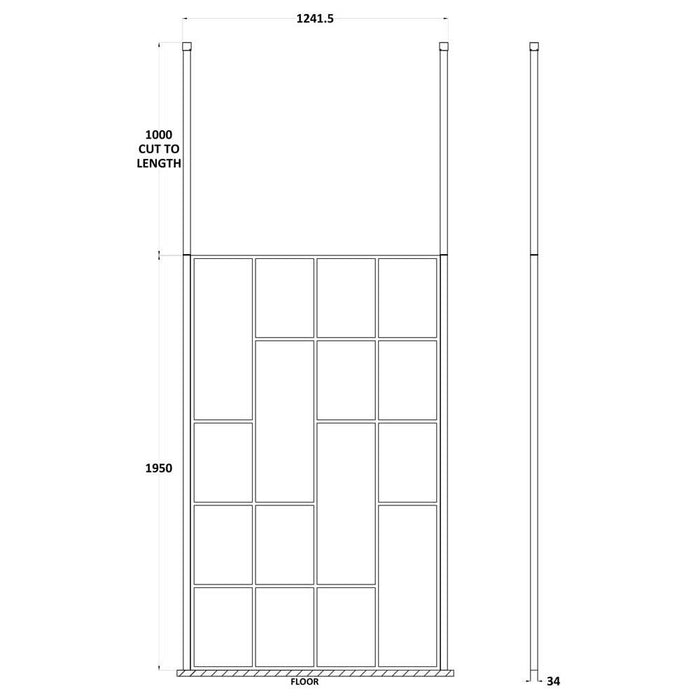 1241.5

1000
CUT TO
LENGTH

1950

FLOOR

34